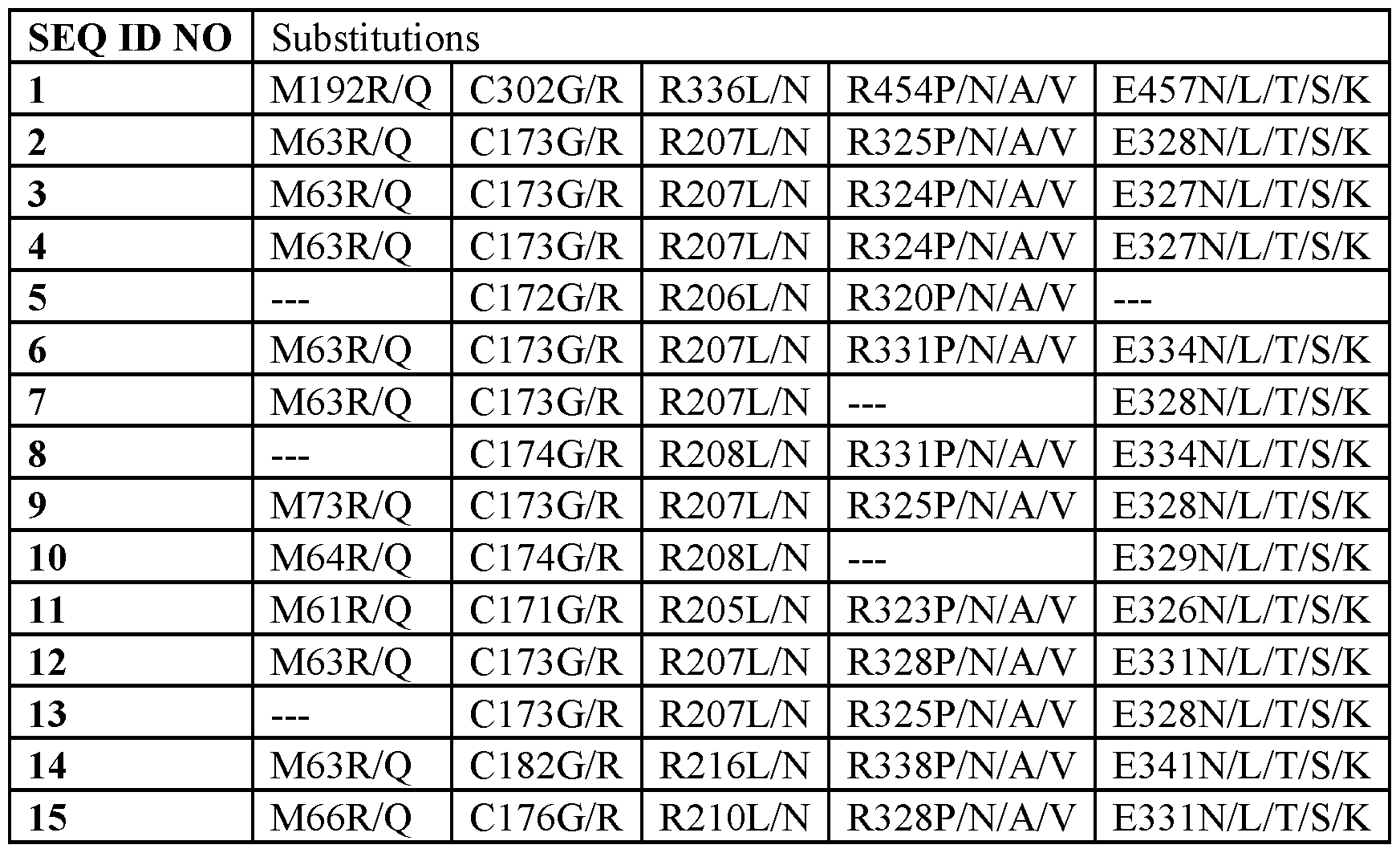 | SEQ ID NO | Substitutions | | | | |
|---|---|---|---|---|---|
| 1 | M192R/Q | C302G/R | R336L/N | R454P/N/A/V | E457N/L/T/S/K |
| 2 | M63R/Q | C173G/R | R207L/N | R325P/N/A/V | E328N/L/T/S/K |
| 3 | M63R/Q | C173G/R | R207L/N | R324P/N/A/V | E327N/L/T/S/K |
| 4 | M63R/Q | C173G/R | R207L/N | R324P/N/A/V | E327N/L/T/S/K |
| 5 | --- | C172G/R | R206L/N | R320P/N/A/V | --- |
| 6 | M63R/Q | C173G/R | R207L/N | R331P/N/A/V | E334N/L/T/S/K |
| 7 | M63R/Q | C173G/R | R207L/N | --- | E328N/L/T/S/K |
| 8 | --- | C174G/R | R208L/N | R331P/N/A/V | E334N/L/T/S/K |
| 9 | M73R/Q | C173G/R | R207L/N | R325P/N/A/V | E328N/L/T/S/K |
| 10 | M64R/Q | C174G/R | R208L/N | --- | E329N/L/T/S/K |
| 11 | M61R/Q | C171G/R | R205L/N | R323P/N/A/V | E326N/L/T/S/K |
| 12 | M63R/Q | C173G/R | R207L/N | R328P/N/A/V | E331N/L/T/S/K |
| 13 | --- | C173G/R | R207L/N | R325P/N/A/V | E328N/L/T/S/K |
| 14 | M63R/Q | C182G/R | R216L/N | R338P/N/A/V | E341N/L/T/S/K |
| 15 | M66R/Q | C176G/R | R210L/N | R328P/N/A/V | E331N/L/T/S/K |